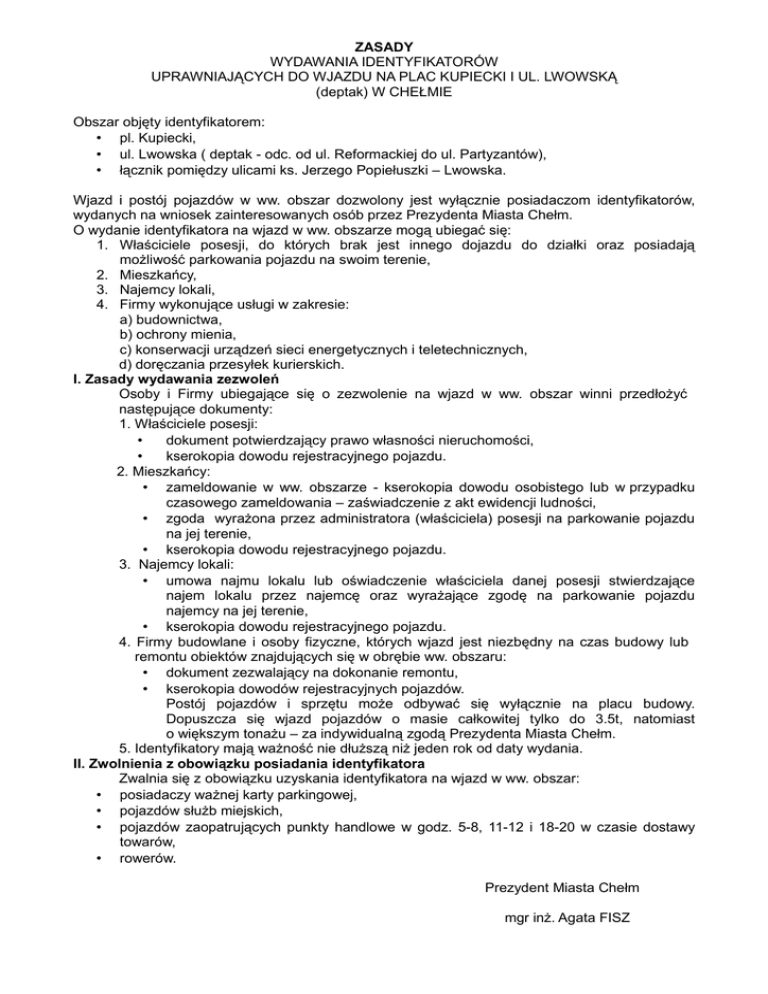 ZASADY
WYDAWANIA IDENTYFIKATORÓW
UPRAWNIAJĄCYCH DO WJAZDU NA PLAC KUPIECKI I UL. LWOWSKĄ
(deptak) W CHEŁMIE

Obszar objęty identyfikatorem:
• pl. Kupiecki,
• ul. Lwowska ( deptak - odc. od ul. Reformackiej do ul. Partyzantów),
• łącznik pomiędzy ulicami ks. Jerzego Popiełuszki – Lwowska.

Wjazd i postój pojazdów w ww. obszar dozwolony jest wyłącznie posiadaczom identyfikatorów, wydanych na wniosek zainteresowanych osób przez Prezydenta Miasta Chełm.
O wydanie identyfikatora na wjazd w ww. obszarze mogą ubiegać się:
1. Właściciele posesji, do których brak jest innego dojazdu do działki oraz posiadają możliwość parkowania pojazdu na swoim terenie,
2. Mieszkańcy,
3. Najemcy lokali,
4. Firmy wykonujące usługi w zakresie:
a) budownictwa,
b) ochrony mienia,
c) konserwacji urządzeń sieci energetycznych i teletechnicznych,
d) doręczania przesyłek kurierskich.
I. Zasady wydawania zezwoleń
Osoby i Firmy ubiegające się o zezwolenie na wjazd w ww. obszar winni przedłożyć następujące dokumenty:
1. Właściciele posesji:
• dokument potwierdzający prawo własności nieruchomości,
• kserokopia dowodu rejestracyjnego pojazdu.
2. Mieszkańcy:
• zameldowanie w ww. obszarze - kserokopia dowodu osobistego lub w przypadku czasowego zameldowania – zaświadczenie z akt ewidencji ludności,
• zgoda wyrażona przez administratora (właściciela) posesji na parkowanie pojazdu na jej terenie,
• kserokopia dowodu rejestracyjnego pojazdu.
3. Najemcy lokali:
• umowa najmu lokalu lub oświadczenie właściciela danej posesji stwierdzające najem lokalu przez najemcę oraz wyrażające zgodę na parkowanie pojazdu najemcy na jej terenie,
• kserokopia dowodu rejestracyjnego pojazdu.
4. Firmy budowlane i osoby fizyczne, których wjazd jest niezbędny na czas budowy lub remontu obiektów znajdujących się w obrębie ww. obszaru:
• dokument zezwalający na dokonanie remontu,
• kserokopia dowodów rejestracyjnych pojazdów.
Postój pojazdów i sprzętu może odbywać się wyłącznie na placu budowy. Dopuszcza się wjazd pojazdów o masie całkowitej tylko do 3.5t, natomiast o większym tonażu – za indywidualną zgodą Prezydenta Miasta Chełm.
5. Identyfikatory mają ważność nie dłuższą niż jeden rok od daty wydania.
II. Zwolnienia z obowiązku posiadania identyfikatora
Zwalnia się z obowiązku uzyskania identyfikatora na wjazd w ww. obszar:
• posiadaczy ważnej karty parkingowej,
• pojazdów służb miejskich,
• pojazdów zaopatrujących punkty handlowe w godz. 5-8, 11-12 i 18-20 w czasie dostawy towarów,
• rowerów.

Prezydent Miasta Chełm

mgr inż. Agata FISZ